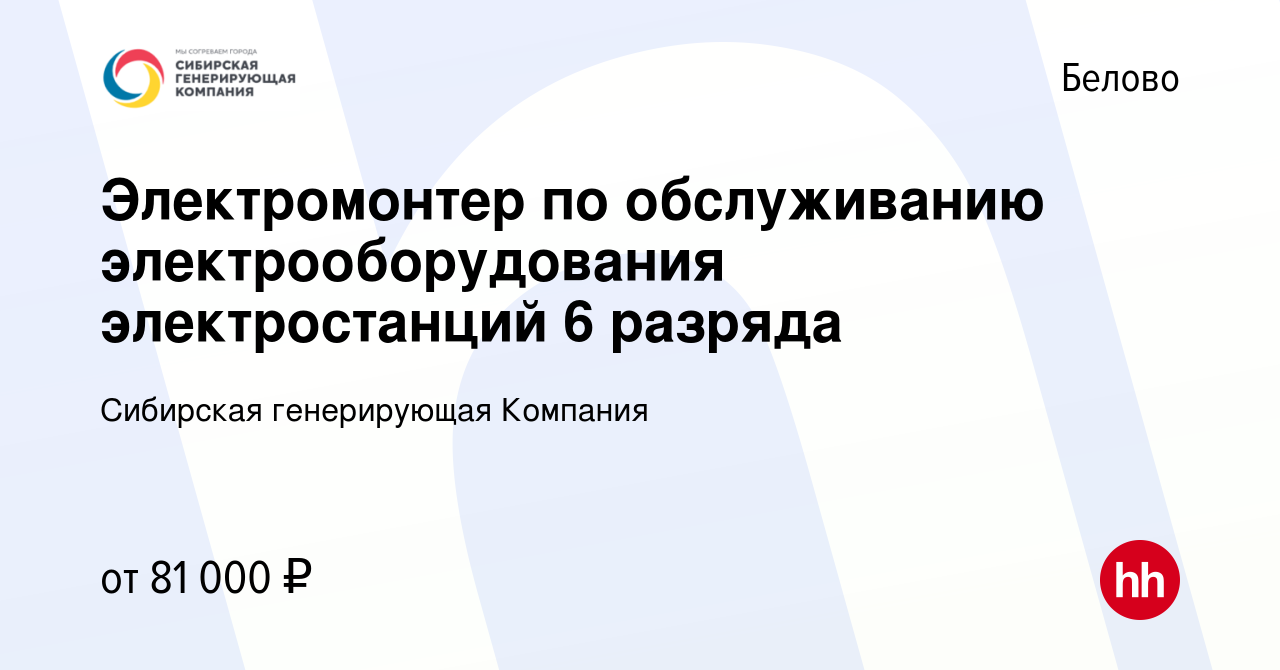 МЫ СОГРЕВАЕМ ГОРОДА
СИБИРСКАЯ
ГЕНЕРИРУЮЩАЯ
КОМПАНИЯ

Белово

Электромонтер по обслуживанию электрооборудования электростанций 6 разряда

Сибирская генерирующая Компания

от 81 000 ₽

hh